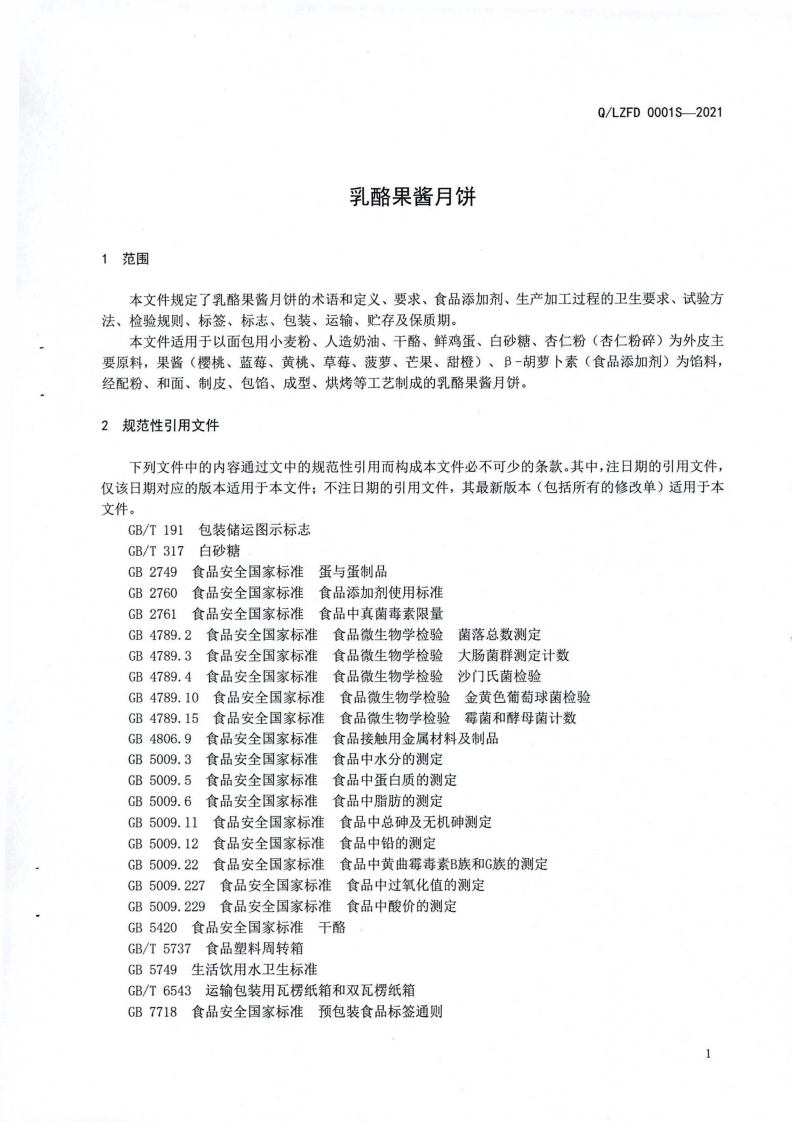 Q/LZFD 0001S—2021

乳酪果酱月饼

1 范围

本文件规定了乳酪果酱月饼的术语和定义、要求、食品添加剂、生产加工过程的卫生要求、试验方法、检验规则、标签、标志、包装、运输、贮存及保质期。

本文件适用于以面包用小麦粉、人造奶油、干酪、鲜鸡蛋、白砂糖、杏仁粉（杏仁粉碎）为外皮主要原料，果酱（樱桃、蓝莓、黄桃、草莓、菠萝、芒果、甜橙）、β-胡萝卜素（食品添加剂）为馅料，经配粉、和面、制皮、包馅、成型、烘烤等工艺制成的乳酪果酱月饼。

2 规范性引用文件

下列文件中的内容通过文中的规范性引用而构成本文件必不可少的条款。其中，注日期的引用文件，仅该日期对应的版本适用于本文件；不注日期的引用文件，其最新版本（包括所有的修改单）适用于本文件。

GB/T 191 包装储运图示标志
GB/T 317 白砂糖
GB 2749 食品安全国家标准 蛋与蛋制品
GB 2760 食品安全国家标准 食品添加剂使用标准
GB 2761 食品安全国家标准 食品中真菌毒素限量
GB 4789.2 食品安全国家标准 食品微生物学检验 菌落总数测定
GB 4789.3 食品安全国家标准 食品微生物学检验 大肠菌群测定计数
GB 4789.4 食品安全国家标准 食品微生物学检验 沙门氏菌检验
GB 4789.10 食品安全国家标准 食品微生物学检验 金黄色葡萄球菌检验
GB 4789.15 食品安全国家标准 食品微生物学检验 霉菌和酵母菌计数
GB 4806.9 食品安全国家标准 食品接触用金属材料及制品
GB 5009.3 食品安全国家标准 食品中水分的测定
GB 5009.5 食品安全国家标准 食品中蛋白质的测定
GB 5009.6 食品安全国家标准 食品中脂肪的测定
GB 5009.11 食品安全国家标准 食品中总砷及无机砷测定
GB 5009.12 食品安全国家标准 食品中铅的测定
GB 5009.22 食品安全国家标准 食品中黄曲霉毒素B族和G族的测定
GB 5009.227 食品安全国家标准 食品中过氧化值的测定
GB 5009.229 食品安全国家标准 食品中酸价的测定
GB 5420 食品安全国家标准 干酪
GB/T 5737 食品塑料周转箱
GB 5749 生活饮用水卫生标准
GB/T 6543 运输包装用瓦楞纸箱和双瓦楞纸箱
GB 7718 食品安全国家标准 预包装食品标签通则

1